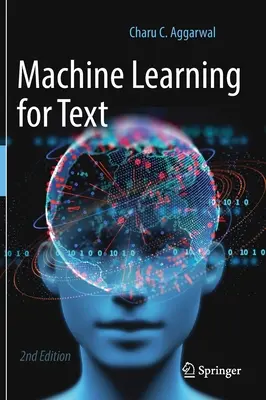 Charu C. Aggarwal

Machine Learning for Text

2nd Edition

Springer